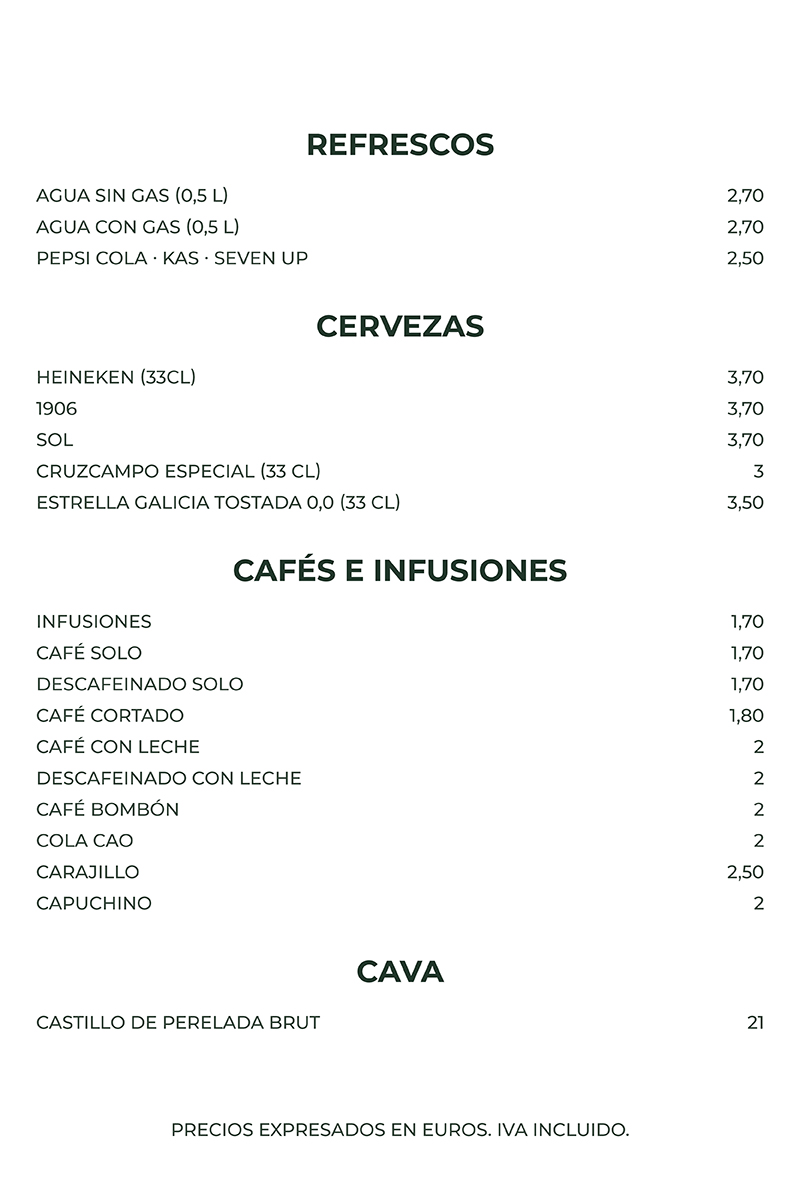 REFRESCOS

AGUA SIN GAS (0,5 L) 2,70
AGUA CON GAS (0,5 L) 2,70
PEPSI COLA · KAS · SEVEN UP 2,50

CERVEZAS

HEINEKEN (33CL) 3,70
1906 3,70
SOL 3,70
CRUZCAMPO ESPECIAL (33 CL) 3
ESTRELLA GALICIA TOSTADA 0,0 (33 CL) 3,50

CAFÉS E INFUSIONES

INFUSIONES 1,70
CAFÉ SOLO 1,70
DESCAFEINADO SOLO 1,70
CAFÉ CORTADO 1,80
CAFÉ CON LECHE 2
DESCAFEINADO CON LECHE 2
CAFÉ BOMBÓN 2
COLA CAO 2
CARAJILLO 2,50
CAPUCHINO 2

CAVA

CASTILLO DE PERELADA BRUT 21

PRECIOS EXPRESADOS EN EUROS. IVA INCLUIDO.